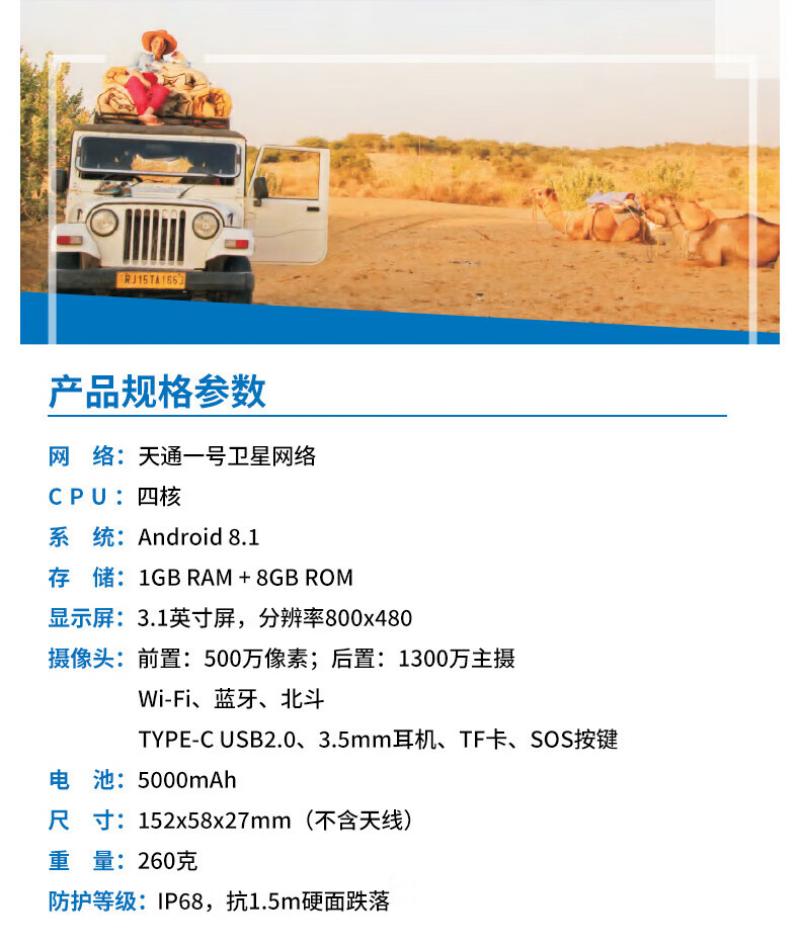 RJ15TA165

产品规格参数

网　络：天通一号卫星网络
CPU：四核
系　统：Android 8.1
存　储：1GB RAM + 8GB ROM
显示屏：3.1英寸屏，分辨率800x480
摄像头：前置：500万像素；后置：1300万主摄
Wi-Fi、蓝牙、北斗
TYPE-C USB2.0、3.5mm耳机、TF卡、SOS按键
电　池：5000mAh
尺　寸：152x58x27mm（不含天线）
重　量：260克
防护等级：IP68，抗1.5m硬面跌落